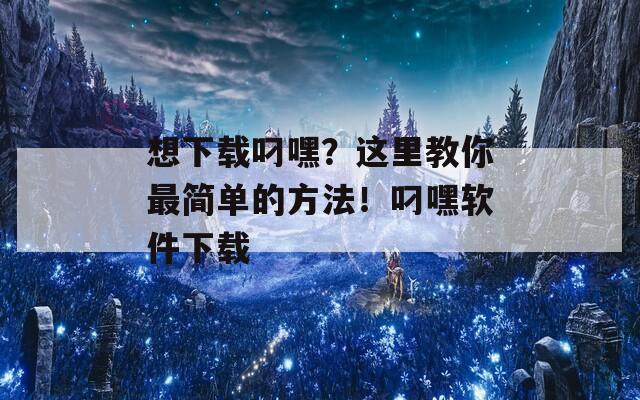 想下载叼嘿？这里教你最简单的方法！叼嘿软件下载